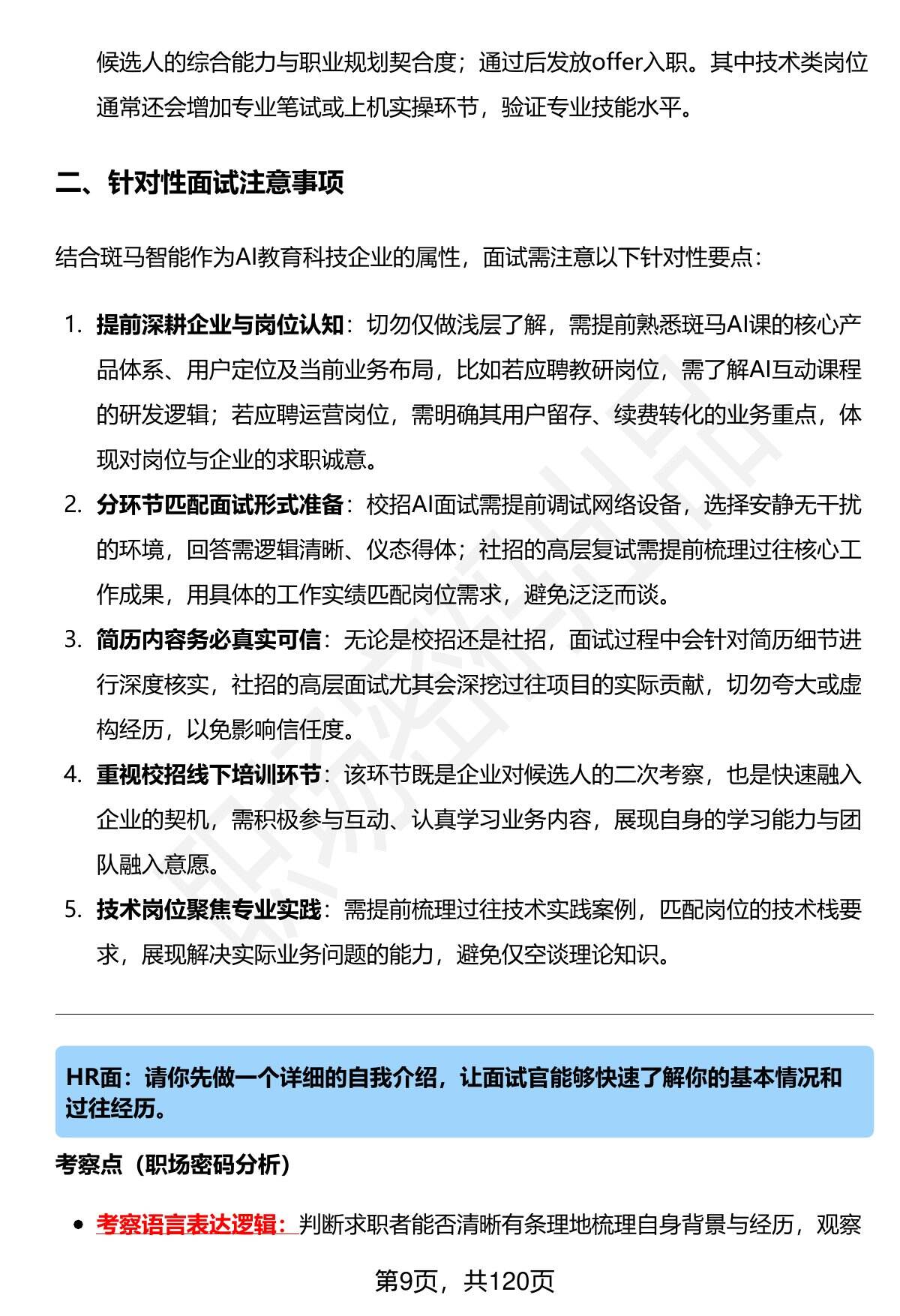 候选人的综合能力与职业规划契合度；通过后发放offer入职。其中技术类岗位通常还会增加专业笔试或上机实操环节，验证专业技能水平。

二、针对性面试注意事项

结合斑马智能作为AI教育科技企业的属性，面试需注意以下针对性要点：

1. 提前深耕企业与岗位认知：切勿仅做浅层了解，需提前熟悉斑马AI课的核心产品体系、用户定位及当前业务布局，比如若应聘教研岗位，需了解AI互动课程的研发逻辑；若应聘运营岗位，需明确其用户留存、续费转化的业务重点，体现对岗位与企业的求职诚意。
2. 分环节匹配面试形式准备：校招AI面试需提前调试网络设备，选择安静无干扰的环境，回答需逻辑清晰、仪态得体；社招的高层复试需提前梳理过往核心工作成果，用具体的工作实绩匹配岗位需求，避免泛泛而谈。
3. 简历内容务必真实可信：无论是校招还是社招，面试过程中会针对简历细节进行深度核实，社招的高层面试尤其会深挖过往项目的实际贡献，切勿夸大或虚构经历，以免影响信任度。
4. 重视校招线下培训环节：该环节既是企业对候选人的二次考察，也是快速融入企业的契机，需积极参与互动、认真学习业务内容，展现自身的学习能力与团队融入意愿。
5. 技术岗位聚焦专业实践：需提前梳理过往技术实践案例，匹配岗位的技术栈要求，展现解决实际业务问题的能力，避免仅空谈理论知识。

HR面：请你先做一个详细的自我介绍，让面试官能够快速了解你的基本情况和过往经历。

考察点（职场密码分析）

• 考察语言表达逻辑：判断求职者能否清晰有条理地梳理自身背景与经历，观察

第9页，共120页